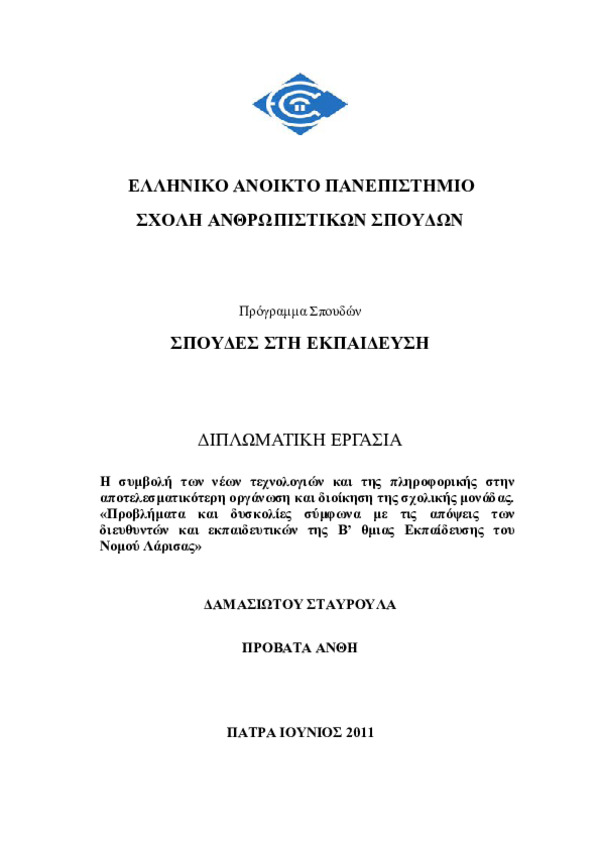 ΕΛΛΗΝΙΚΟ ΑΝΟΙΚΤΟ ΠΑΝΕΠΙΣΤΗΜΙΟ

ΣΧΟΛΗ ΑΝΘΡΩΠΙΣΤΙΚΩΝ ΣΠΟΥΔΩΝ

Πρόγραμμα Σπουδών

ΣΠΟΥΔΕΣ ΣΤΗ ΕΚΠΑΙΔΕΥΣΗ

ΔΙΠΛΩΜΑΤΙΚΗ ΕΡΓΑΣΙΑ

Η συμβολή των νέων τεχνολογιών και της πληροφορικής στην αποτελεσματικότερη οργάνωση και διοίκηση της σχολικής μονάδας. «Προβλήματα και δυσκολίες σύμφωνα με τις απόψεις των διευθυντών και εκπαιδευτικών της Β' θμιας Εκπαίδευσης του Νομού Λάρισας»

ΔΑΜΑΣΙΩΤΟΥ ΣΤΑΥΡΟΥΛΑ

ΠΡΟΒΑΤΑ ΑΝΘΗ

ΠΑΤΡΑ ΙΟΥΝΙΟΣ 2011